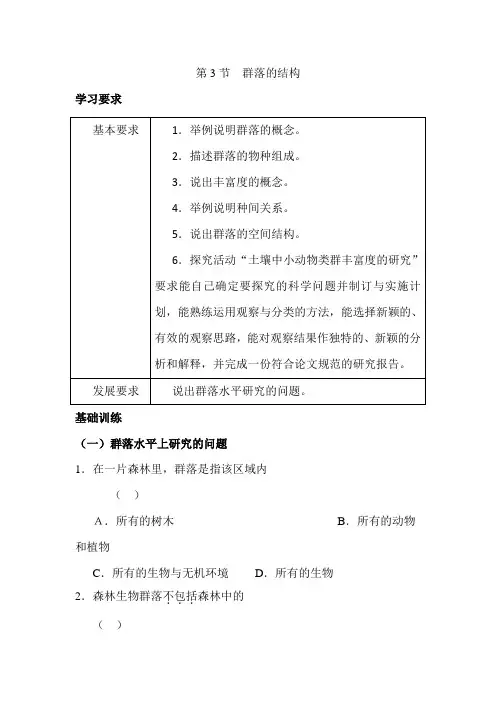 第 3 节　群落的结构

学习要求

| 基本要求 | 1．举例说明群落的概念。<br>2．描述群落的物种组成。<br>3．说出丰富度的概念。<br>4．举例说明种间关系。<br>5．说出群落的空间结构。<br>6．探究活动“土壤中小动物类群丰富度的研究”要求能自己确定要探究的科学问题并制订与实施计划，能熟练运用观察与分类的方法，能选择新颖的、有效的观察思路，能对观察结果作独特的、新颖的分析和解释，并完成一份符合论文规范的研究报告。 |
|---|---|
| 发展要求 | 说出群落水平研究的问题。 |

基础训练

（一）群落水平上研究的问题

1．在一片森林里，群落是指该区域内

（　）

A．所有的树木　　B．所有的动物和植物

C．所有的生物与无机环境　　D．所有的生物

2．森林生物群落不包括森林中的

（　）